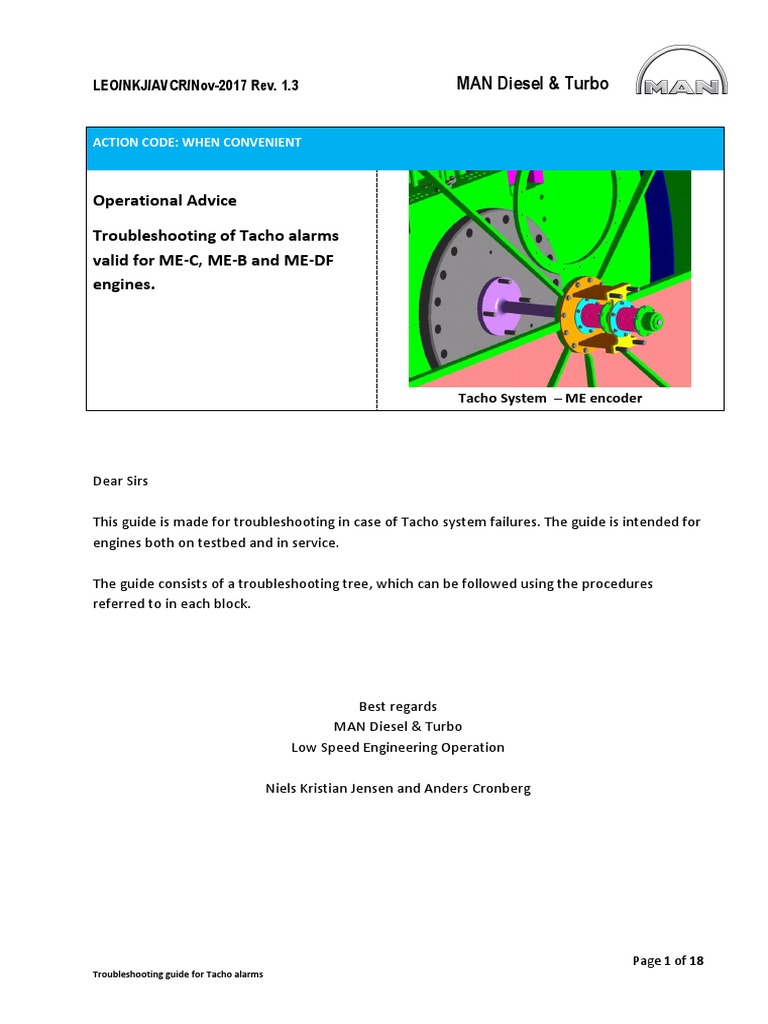 LEO/NKJ/AVCR/Nov-2017 Rev. 1.3

MAN Diesel & Turbo

MAN

ACTION CODE: WHEN CONVENIENT

Operational Advice

Troubleshooting of Tacho alarms valid for ME-C, ME-B and ME-DF engines.

Tacho System – ME encoder

Dear Sirs

This guide is made for troubleshooting in case of Tacho system failures. The guide is intended for engines both on testbed and in service.

The guide consists of a troubleshooting tree, which can be followed using the procedures referred to in each block.

Best regards
MAN Diesel & Turbo
Low Speed Engineering Operation

Niels Kristian Jensen and Anders Cronberg

Page 1 of 18

Troubleshooting guide for Tacho alarms